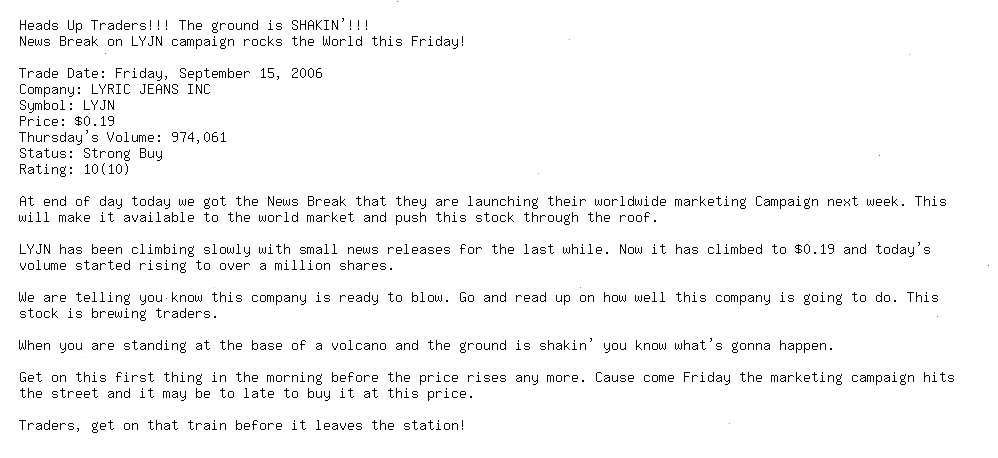 Heads Up Traders!!! The ground is SHAKIN'!!!
News Break on LYJN campaign rocks the World this Friday!

Trade Date: Friday, September 15, 2006
Company: LYRIC JEANS INC
Symbol: LYJN
Price: $0.19
Thursday's Volume: 974,061
Status: Strong Buy
Rating: 10(10)

At end of day today we got the News Break that they are launching their worldwide marketing Campaign next week. This will make it available to the world market and push this stock through the roof.

LYJN has been climbing slowly with small news releases for the last while. Now it has climbed to $0.19 and today's volume started rising to over a million shares.

We are telling you know this company is ready to blow. Go and read up on how well this company is going to do. This stock is brewing traders.

When you are standing at the base of a volcano and the ground is shakin' you know what's gonna happen.

Get on this first thing in the morning before the price rises any more. Cause come Friday the marketing campaign hits the street and it may be to late to buy it at this price.

Traders, get on that train before it leaves the station!